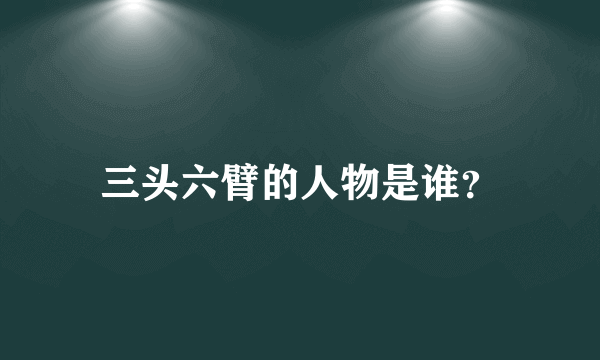 三头六臂的人物是谁?